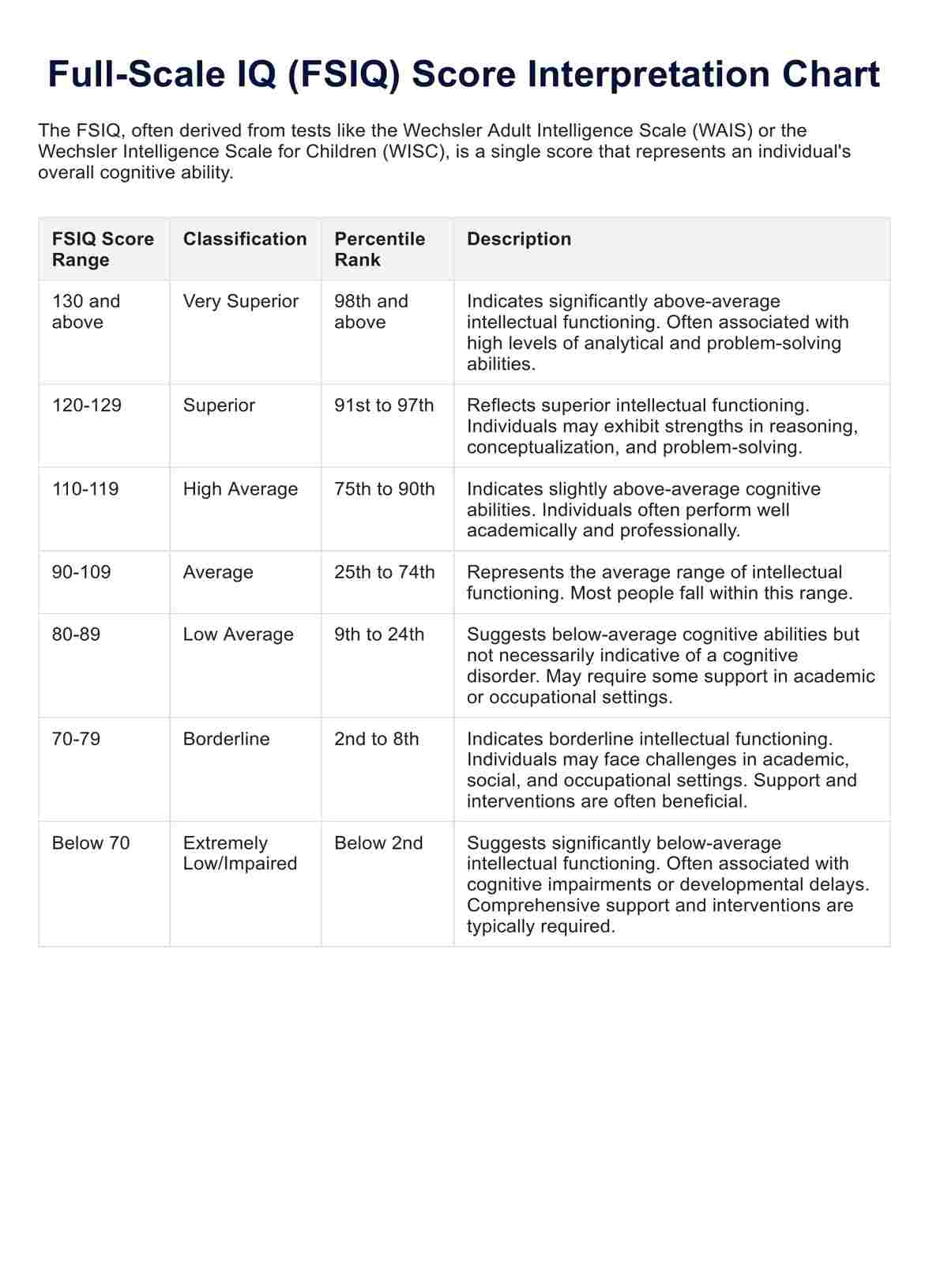 Full-Scale IQ (FSIQ) Score Interpretation Chart

The FSIQ, often derived from tests like the Wechsler Adult Intelligence Scale (WAIS) or the Wechsler Intelligence Scale for Children (WISC), is a single score that represents an individual's overall cognitive ability.

| FSIQ Score Range | Classification | Percentile Rank | Description |
|---|---|---|---|
| 130 and above | Very Superior | 98th and above | Indicates significantly above-average intellectual functioning. Often associated with high levels of analytical and problem-solving abilities. |
| 120-129 | Superior | 91st to 97th | Reflects superior intellectual functioning. Individuals may exhibit strengths in reasoning, conceptualization, and problem-solving. |
| 110-119 | High Average | 75th to 90th | Indicates slightly above-average cognitive abilities. Individuals often perform well academically and professionally. |
| 90-109 | Average | 25th to 74th | Represents the average range of intellectual functioning. Most people fall within this range. |
| 80-89 | Low Average | 9th to 24th | Suggests below-average cognitive abilities but not necessarily indicative of a cognitive disorder. May require some support in academic or occupational settings. |
| 70-79 | Borderline | 2nd to 8th | Indicates borderline intellectual functioning. Individuals may face challenges in academic, social, and occupational settings. Support and interventions are often beneficial. |
| Below 70 | Extremely Low/Impaired | Below 2nd | Suggests significantly below-average intellectual functioning. Often associated with cognitive impairments or developmental delays. Comprehensive support and interventions are typically required. |